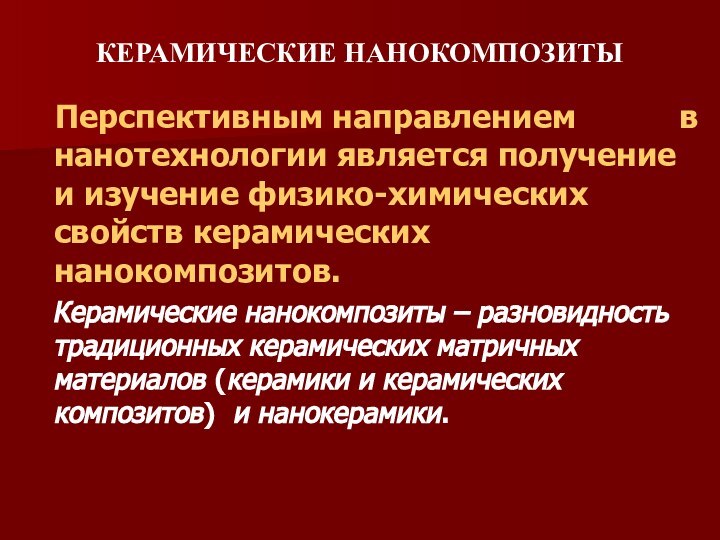 КЕРАМИЧЕСКИЕ НАНОКОМПОЗИТЫ

Перспективным направлением в нанотехнологии является получение и изучение физико-химических свойств керамических нанокомпозитов.

Керамические нанокомпозиты – разновидность традиционных керамических матричных материалов (керамики и керамических композитов) и нанокерамики.